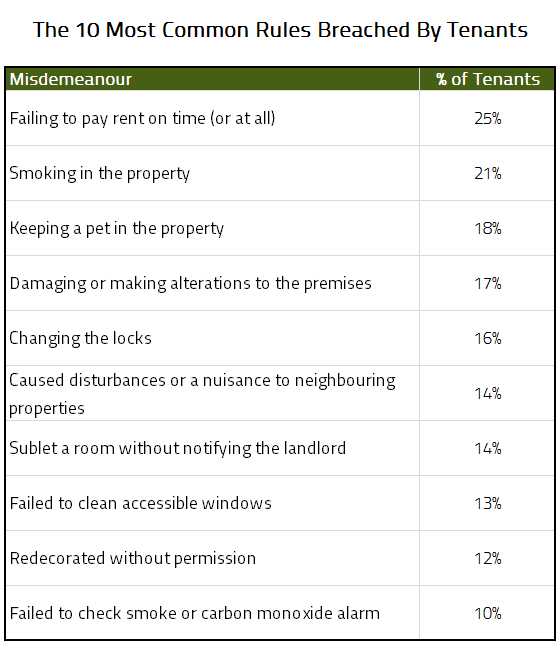 The 10 Most Common Rules Breached By Tenants

| Misdemeanour | % of Tenants |
|---|---|
| Failing to pay rent on time (or at all) | 25% |
| Smoking in the property | 21% |
| Keeping a pet in the property | 18% |
| Damaging or making alterations to the premises | 17% |
| Changing the locks | 16% |
| Caused disturbances or a nuisance to neighbouring properties | 14% |
| Sublet a room without notifying the landlord | 14% |
| Failed to clean accessible windows | 13% |
| Redecorated without permission | 12% |
| Failed to check smoke or carbon monoxide alarm | 10% |